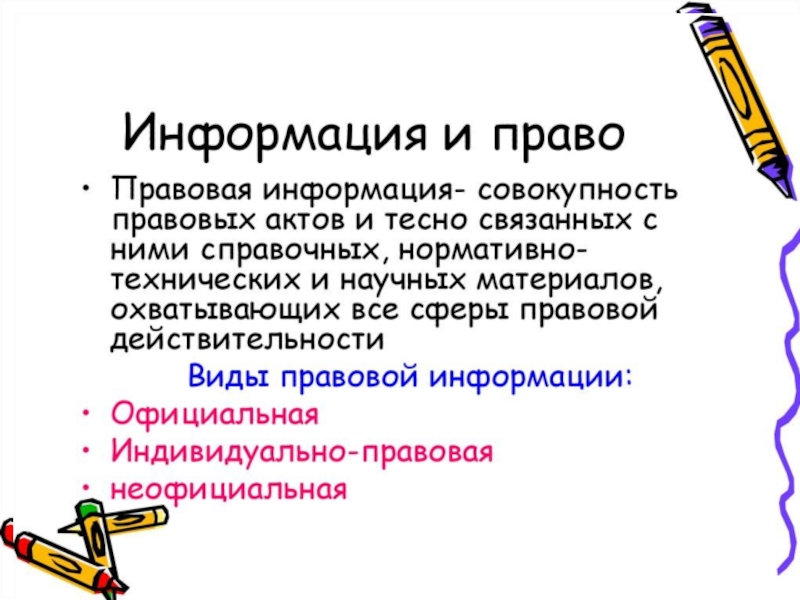 Информация и право

• Правовая информация- совокупность правовых актов и тесно связанных с ними справочных, нормативно-технических и научных материалов, охватывающих все сферы правовой действительности

Виды правовой информации:

• Официальная
• Индивидуально-правовая
• неофициальная